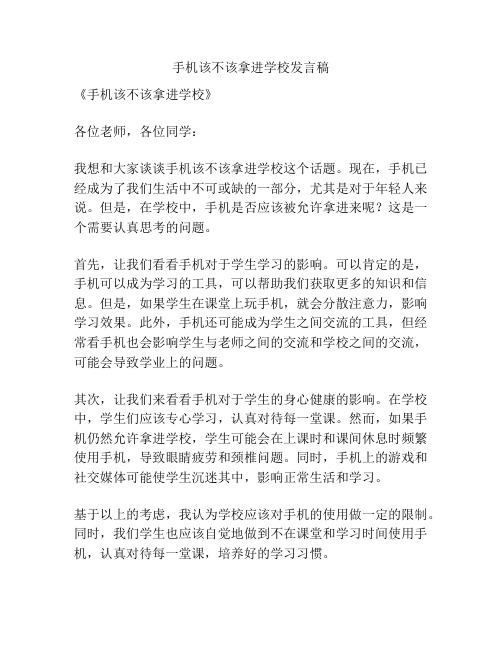 手机该不该拿进学校发言稿

《手机该不该拿进学校》

各位老师，各位同学：

我想和大家谈谈手机该不该拿进学校这个话题。现在，手机已经成为了我们生活中不可或缺的一部分，尤其是对于年轻人来说。但是，在学校中，手机是否应该被允许拿进来呢？这是一个需要认真思考的问题。

首先，让我们看看手机对于学生学习的影响。可以肯定的是，手机可以成为学习的工具，可以帮助我们获取更多的知识和信息。但是，如果学生在课堂上玩手机，就会分散注意力，影响学习效果。此外，手机还可能成为学生之间交流的工具，但经常看手机也会影响学生与老师之间的交流和学校之间的交流，可能会导致学业上的问题。

其次，让我们来看看手机对于学生的身心健康的影响。在学校中，学生们应该专心学习，认真对待每一堂课。然而，如果手机仍然允许拿进学校，学生可能会在上课时和课间休息时频繁使用手机，导致眼睛疲劳和颈椎问题。同时，手机上的游戏和社交媒体可能使学生沉迷其中，影响正常生活和学习。

基于以上的考虑，我认为学校应该对手机的使用做一定的限制。同时，我们学生也应该自觉地做到不在课堂和学习时间使用手机，认真对待每一堂课，培养好的学习习惯。